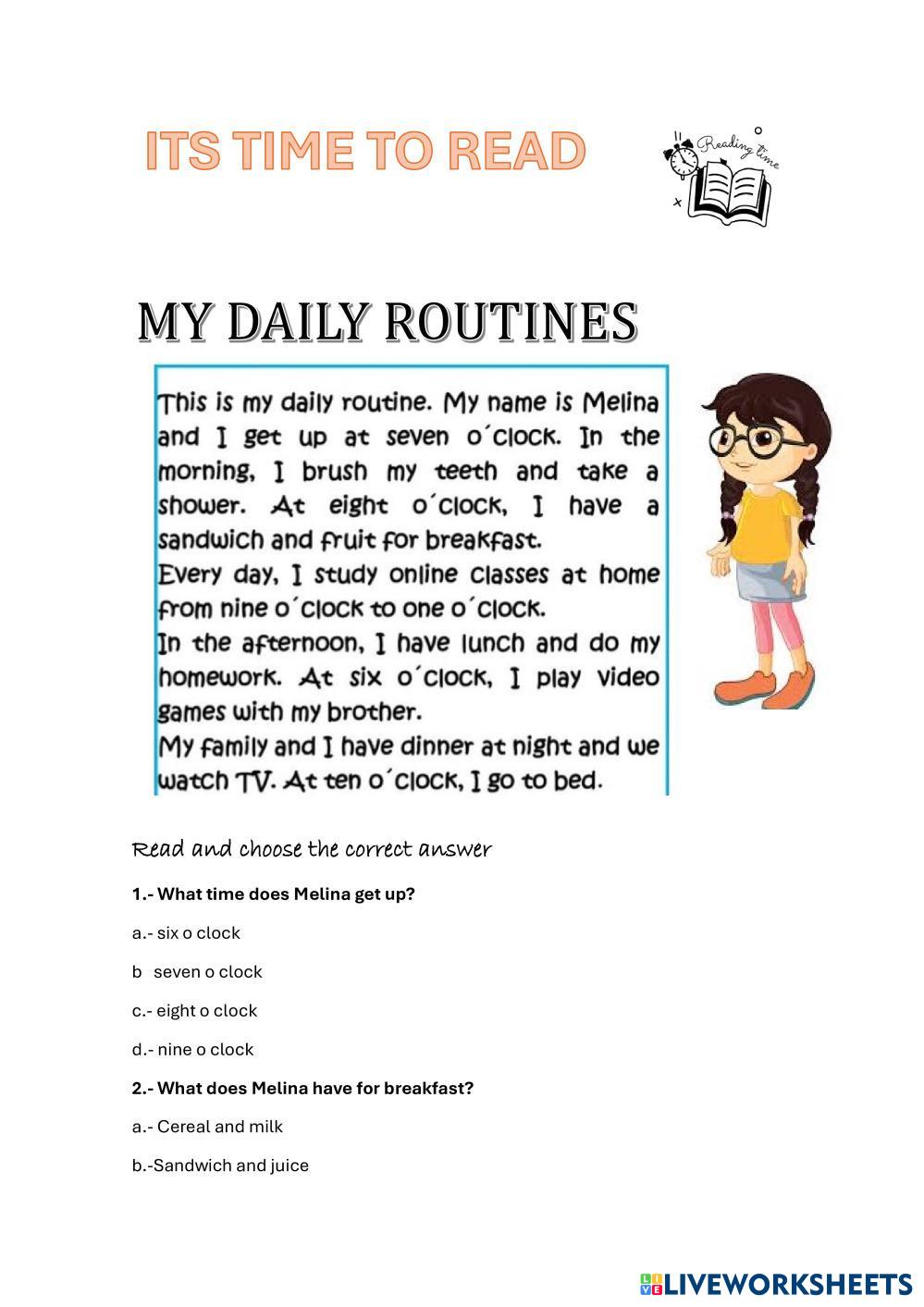 ITS TIME TO READ

Reading time

MY DAILY ROUTINES

This is my daily routine. My name is Melina and I get up at seven o´clock. In the morning, I brush my teeth and take a shower. At eight o´clock, I have a sandwich and fruit for breakfast.
Every day, I study online classes at home from nine o´clock to one o´clock.
In the afternoon, I have lunch and do my homework. At six o´clock, I play video games with my brother.
My family and I have dinner at night and we watch TV. At ten o´clock, I go to bed.

Read and choose the correct answer

1.- What time does Melina get up?

a.- six o clock

b seven o clock

c.- eight o clock

d.- nine o clock

2.- What does Melina have for breakfast?

a.- Cereal and milk

b.-Sandwich and juice

LIVEWORKSHEETS